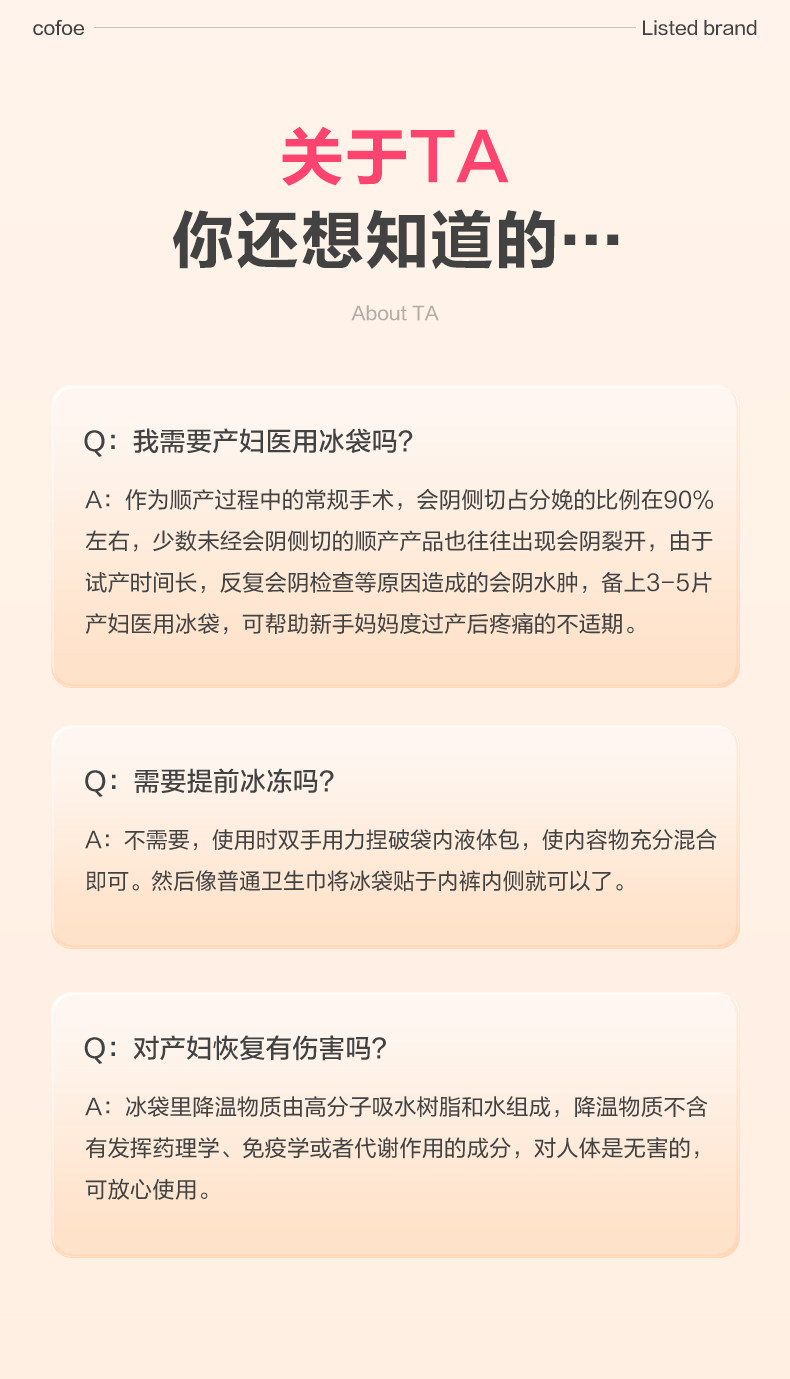 cofoe Listed brand

关于TA
你还想知道的…

About TA

Q：我需要产妇医用冰袋吗？

A：作为顺产过程中的常规手术，会阴侧切占分娩的比例在90%左右，少数未经会阴侧切的顺产产品也往往出现会阴裂开，由于试产时间长，反复会阴检查等原因造成的会阴水肿，备上3-5片产妇医用冰袋，可帮助新手妈妈度过产后疼痛的不适期。

Q：需要提前冰冻吗？

A：不需要，使用时双手用力捏破袋内液体包，使内容物充分混合即可。然后像普通卫生巾将冰袋贴于内裤内侧就可以了。

Q：对产妇恢复有伤害吗？

A：冰袋里降温物质由高分子吸水树脂和水组成，降温物质不含有发挥药理学、免疫学或者代谢作用的成分，对人体是无害的，可放心使用。